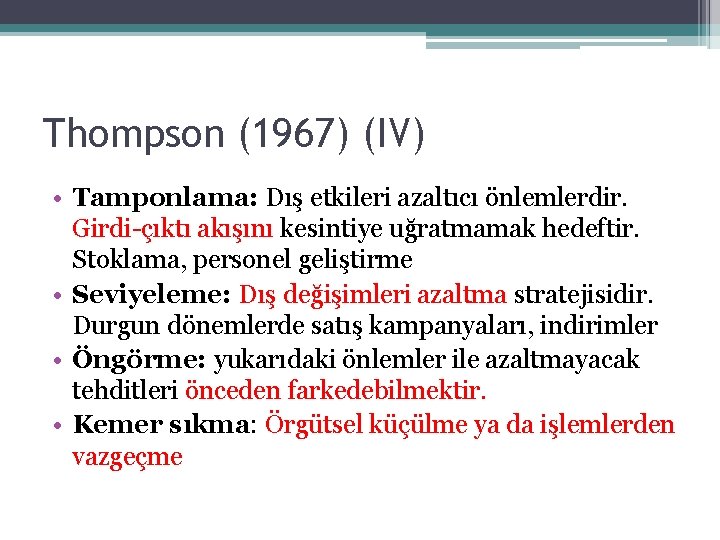 Thompson (1967) (IV)

• Tamponlama: Dış etkileri azaltıcı önlemlerdir. Girdi-çıktı akışını kesintiye uğratmamak hedeftir. Stoklama, personel geliştirme

• Seviyeleme: Dış değişimleri azaltma stratejisidir. Durgun dönemlerde satış kampanyaları, indirimler

• Öngörme: yukarıdaki önlemler ile azaltmayacak tehditleri önceden farkedebilmektir.

• Kemer sıkma: Örgütsel küçülme ya da işlemlerden vazgeçme